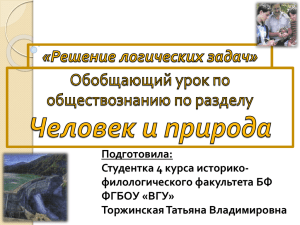 «Решение логических задач»

Обобщающий урок по обществознанию по разделу

Человек и природа

Подготовила:
Студентка 4 курса историко-филологического факультета БФ ФГБОУ «ВГУ»
Торжинская Татьяна Владимировна